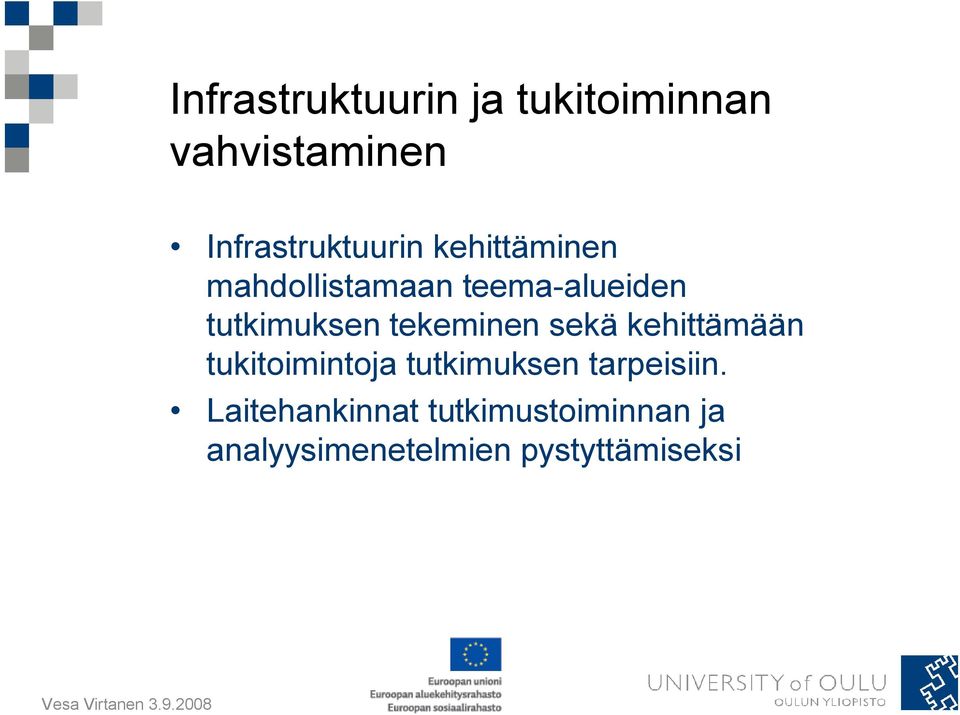 Infrastruktuurin ja tukitoiminnan vahvistaminen

• Infrastruktuurin kehittäminen mahdollistamaan teema-alueiden tutkimuksen tekeminen sekä kehittämään tukitoimintoja tutkimuksen tarpeisiin.
• Laitehankinnat tutkimustoiminnan ja analyysimenetelmien pystyttämiseksi

Vesa Virtanen 3.9.2008

Euroopan unioni
Euroopan aluekehitysrahasto
Euroopan sosiaalirahasto

UNIVERSITY of OULU
OULUN YLIOPISTO